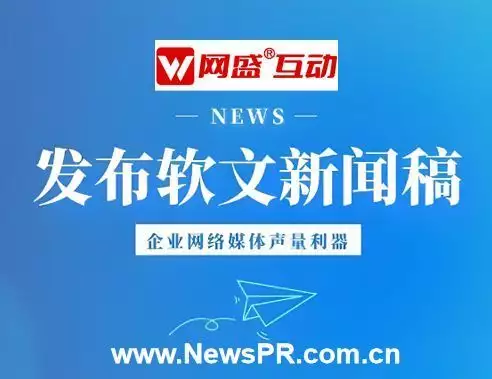 网盛®互动

— NEWS —

发布软文新闻稿

企业网络媒体声量利器

www.NewsPR.com.cn